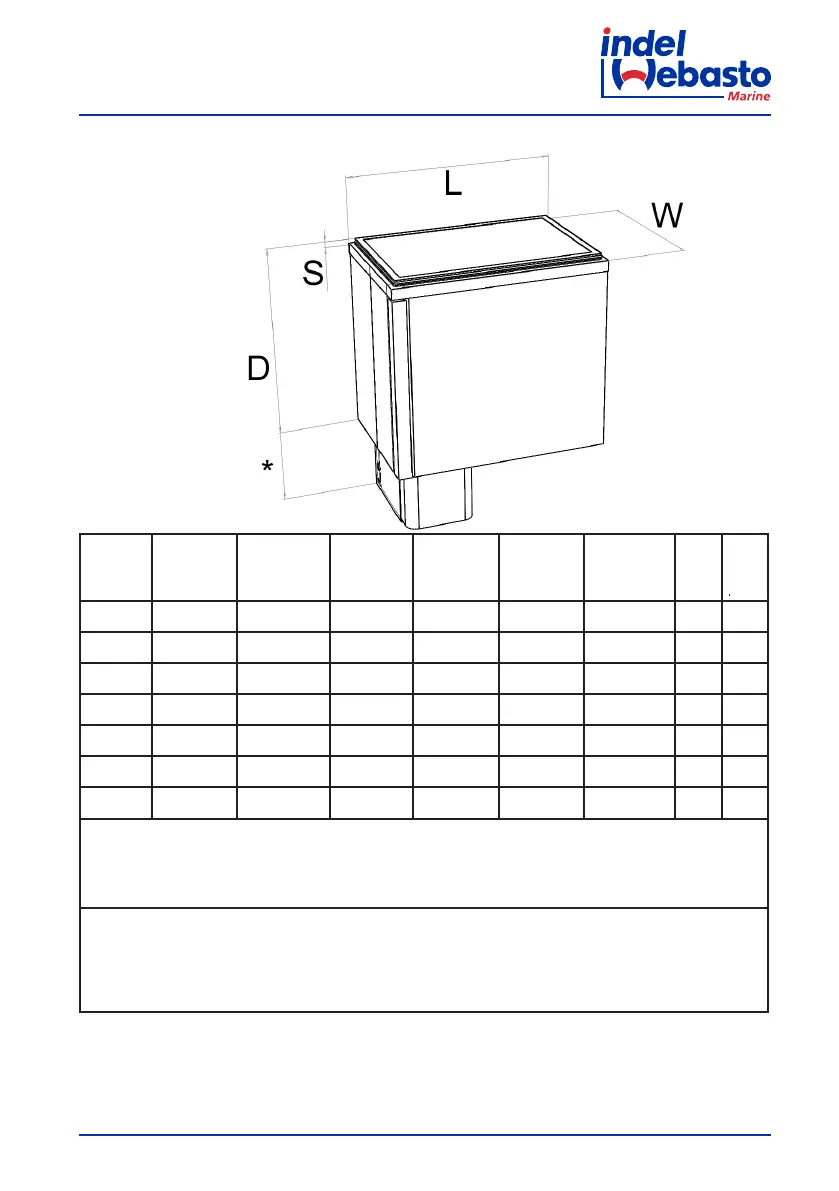 indel Webasto Marine

L

W

S

D

*